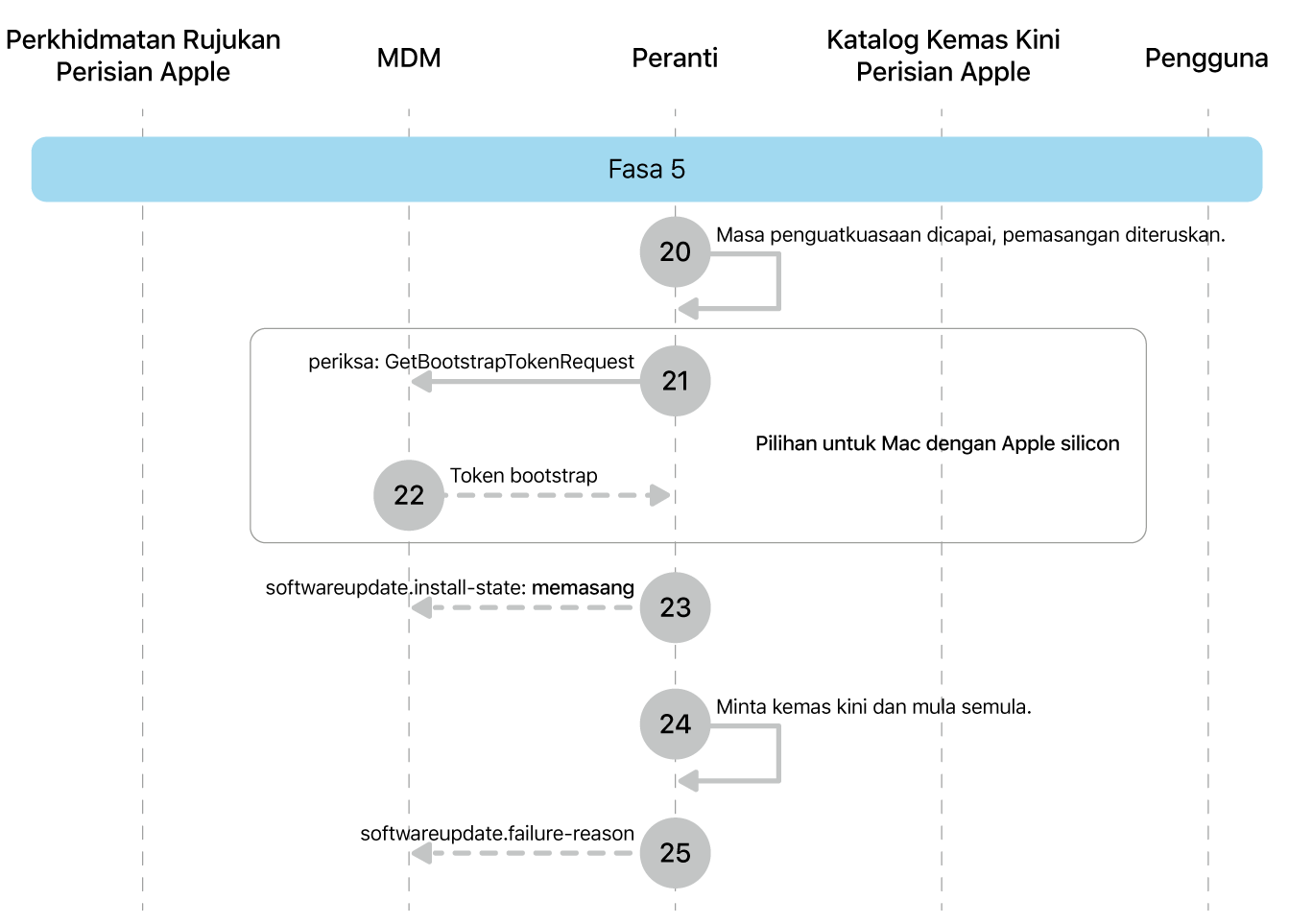 Perkhidmatan Rujukan Perisian Apple

MDM

Peranti

Katalog Kemas Kini Perisian Apple

Pengguna

Fasa 5

20 Masa penguatkuasaan dicapai, pemasangan diteruskan.

periksa: GetBootstrapTokenRequest 21

Pilihan untuk Mac dengan Apple silicon

22 Token bootstrap

softwareupdate.install-state: memasang 23

24 Minta kemas kini dan mula semula.

softwareupdate.failure-reason 25